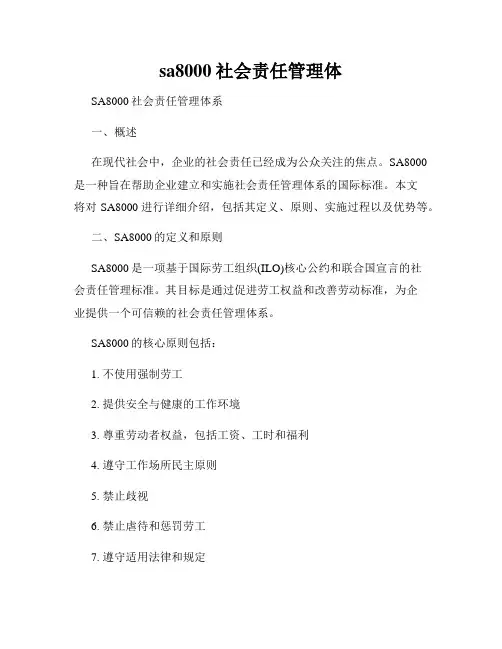 sa8000 社会责任管理体

SA8000 社会责任管理体系

一、概述

在现代社会中，企业的社会责任已经成为公众关注的焦点。SA8000 是一种旨在帮助企业建立和实施社会责任管理体系的国际标准。本文将对 SA8000 进行详细介绍，包括其定义、原则、实施过程以及优势等。

二、SA8000 的定义和原则

SA8000 是一项基于国际劳工组织(ILO)核心公约和联合国宣言的社会责任管理标准。其目标是通过促进劳工权益和改善劳动标准，为企业提供一个可信赖的社会责任管理体系。

SA8000 的核心原则包括：

1. 不使用强制劳工

2. 提供安全与健康的工作环境

3. 尊重劳动者权益，包括工资、工时和福利

4. 遵守工作场所民主原则

5. 禁止歧视

6. 禁止虐待和惩罚劳工

7. 遵守适用法律和规定